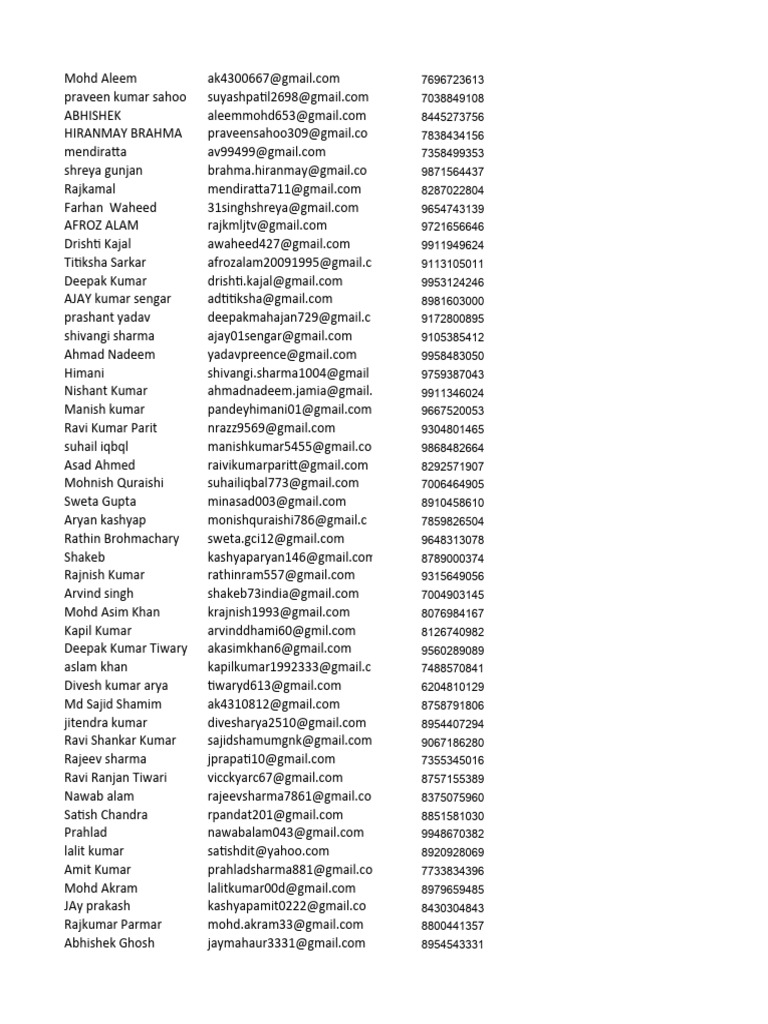 | | | |
|---|---|---|
| Mohd Aleem | ak4300667@gmail.com | 7696723613 |
| praveen kumar sahoo | suyashpatil2698@gmail.com | 7038849108 |
| ABHISHEK | aleemmohd653@gmail.com | 8445273756 |
| HIRANMAY BRAHMA | praveensahoo309@gmail.co | 7838434156 |
| mendiratta | av99499@gmail.com | 7358499353 |
| shreya gunjan | brahma.hiranmay@gmail.co | 9871564437 |
| Rajkamal | mendiratta711@gmail.com | 8287022804 |
| Farhan Waheed | 31singhshreya@gmail.com | 9654743139 |
| AFROZ ALAM | rajkmljtv@gmail.com | 9721656646 |
| Drishti Kajal | awaheed427@gmail.com | 9911949624 |
| Titiksha Sarkar | afrozalam20091995@gmail.c | 9113105011 |
| Deepak Kumar | drishti.kajal@gmail.com | 9953124246 |
| AJAY kumar sengar | adtitiksha@gmail.com | 8981603000 |
| prashant yadav | deepakmahajan729@gmail.c | 9172800895 |
| shivangi sharma | ajay01sengar@gmail.com | 9105385412 |
| Ahmad Nadeem | yadavpreence@gmail.com | 9958483050 |
| Himani | shivangi.sharma1004@gmail | 9759387043 |
| Nishant Kumar | ahmadnadeem.jamia@gmail. | 9911346024 |
| Manish kumar | pandeyhimani01@gmail.com | 9667520053 |
| Ravi Kumar Parit | nrazz9569@gmail.com | 9304801465 |
| suhail iqbql | manishkumar5455@gmail.co | 9868482664 |
| Asad Ahmed | raivikumarparitt@gmail.com | 8292571907 |
| Mohnish Quraishi | suhailiqbal773@gmail.com | 7006464905 |
| Sweta Gupta | minasad003@gmail.com | 8910458610 |
| Aryan kashyap | monishquraishi786@gmail.c | 7859826504 |
| Rathin Brohmachary | sweta.gci12@gmail.com | 9648313078 |
| Shakeb | kashyaparyan146@gmail.com | 8789000374 |
| Rajnish Kumar | rathinram557@gmail.com | 9315649056 |
| Arvind singh | shakeb73india@gmail.com | 7004903145 |
| Mohd Asim Khan | krajnish1993@gmail.com | 8076984167 |
| Kapil Kumar | arvinddhami60@gmil.com | 8126740982 |
| Deepak Kumar Tiwary | akasimkhan6@gmail.com | 9560289089 |
| aslam khan | kapilkumar1992333@gmail.c | 7488570841 |
| Divesh kumar arya | tiwaryd613@gmail.com | 6204810129 |
| Md Sajid Shamim | ak4310812@gmail.com | 8758791806 |
| jitendra kumar | divesharya2510@gmail.com | 8954407294 |
| Ravi Shankar Kumar | sajidshamumgnk@gmail.com | 9067186280 |
| Rajeev sharma | jprapati10@gmail.com | 7355345016 |
| Ravi Ranjan Tiwari | vicckyarc67@gmail.com | 8757155389 |
| Nawab alam | rajeevsharma7861@gmail.co | 8375075960 |
| Satish Chandra | rpandat201@gmail.com | 8851581030 |
| Prahlad | nawabalam043@gmail.com | 9948670382 |
| lalit kumar | satishdit@yahoo.com | 8920928069 |
| Amit Kumar | prahladsharma881@gmail.co | 7733834396 |
| Mohd Akram | lalitkumar00d@gmail.com | 8979659485 |
| JAy prakash | kashyapamit0222@gmail.co | 8430304843 |
| Rajkumar Parmar | mohd.akram33@gmail.com | 8800441357 |
| Abhishek Ghosh | jaymahaur3331@gmail.com | 8954543331 |